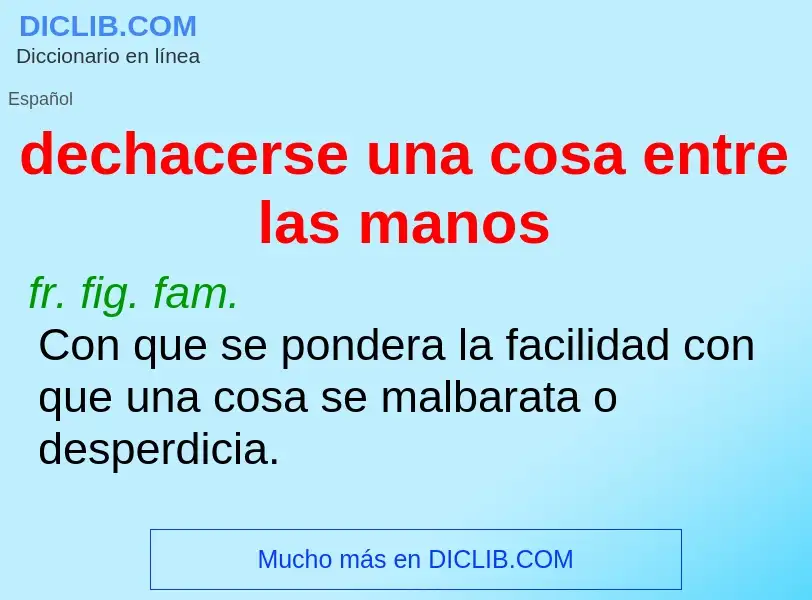 DICLIB.COM
Diccionario en línea

Español

dechacerse una cosa entre las manos

fr. fig. fam.
Con que se pondera la facilidad con que una cosa se malbarata o desperdicia.

Mucho más en DICLIB.COM